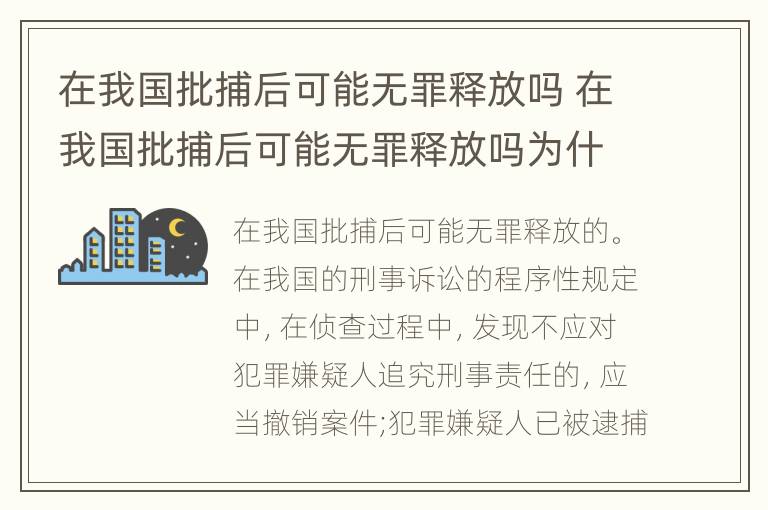 在我国批捕后可能无罪释放吗 在我国批捕后可能无罪释放吗为什

在我国批捕后可能无罪释放的。在我国的刑事诉讼的程序性规定中, 在侦查过程中, 发现不应对犯罪嫌疑人追究刑事责任的, 应当撤销案件;犯罪嫌疑人已被逮捕